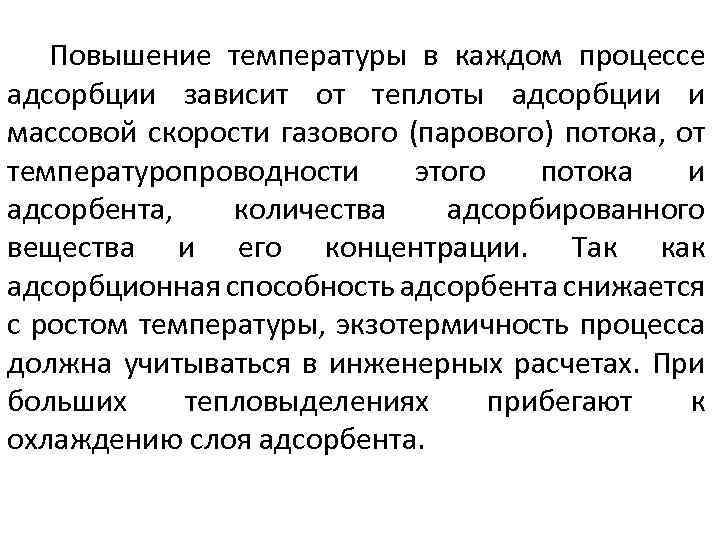 Повышение температуры в каждом процессе адсорбции зависит от теплоты адсорбции и массовой скорости газового (парового) потока, от температуропроводности этого потока и адсорбента, количества адсорбированного вещества и его концентрации. Так как адсорбционная способность адсорбента снижается с ростом температуры, экзотермичность процесса должна учитываться в инженерных расчетах. При больших тепловыделениях прибегают к охлаждению слоя адсорбента.